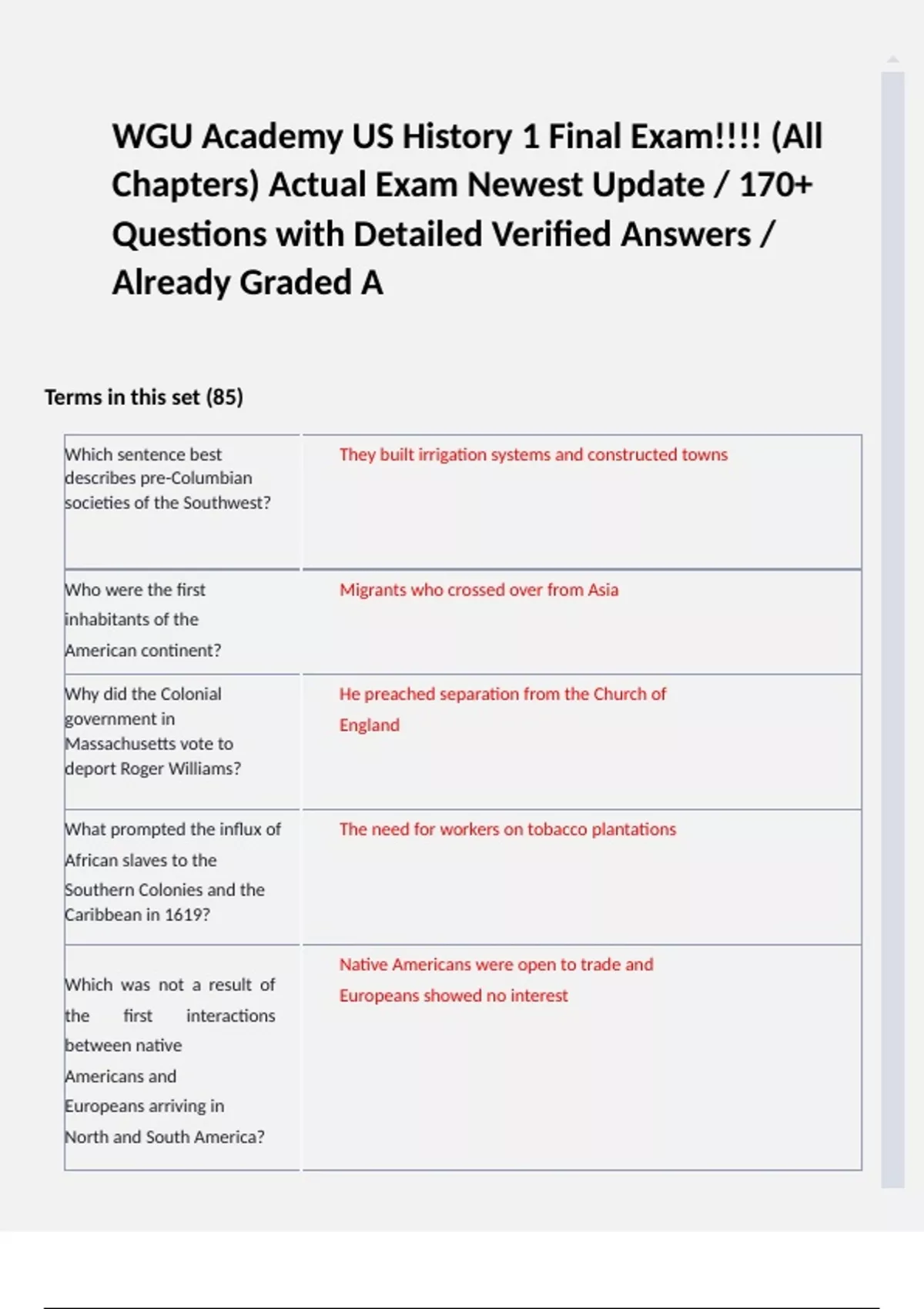 WGU Academy US History 1 Final Exam!!!! (All Chapters) Actual Exam Newest Update / 170+ Questions with Detailed Verified Answers / Already Graded A

Terms in this set (85)

| | |
|---|---|
| Which sentence best describes pre-Columbian societies of the Southwest? | They built irrigation systems and constructed towns |
| Who were the first inhabitants of the American continent? | Migrants who crossed over from Asia |
| Why did the Colonial government in Massachusetts vote to deport Roger Williams? | He preached separation from the Church of England |
| What prompted the influx of African slaves to the Southern Colonies and the Caribbean in 1619? | The need for workers on tobacco plantations |
| Which was not a result of the first interactions between native Americans and Europeans arriving in North and South America? | Native Americans were open to trade and Europeans showed no interest |